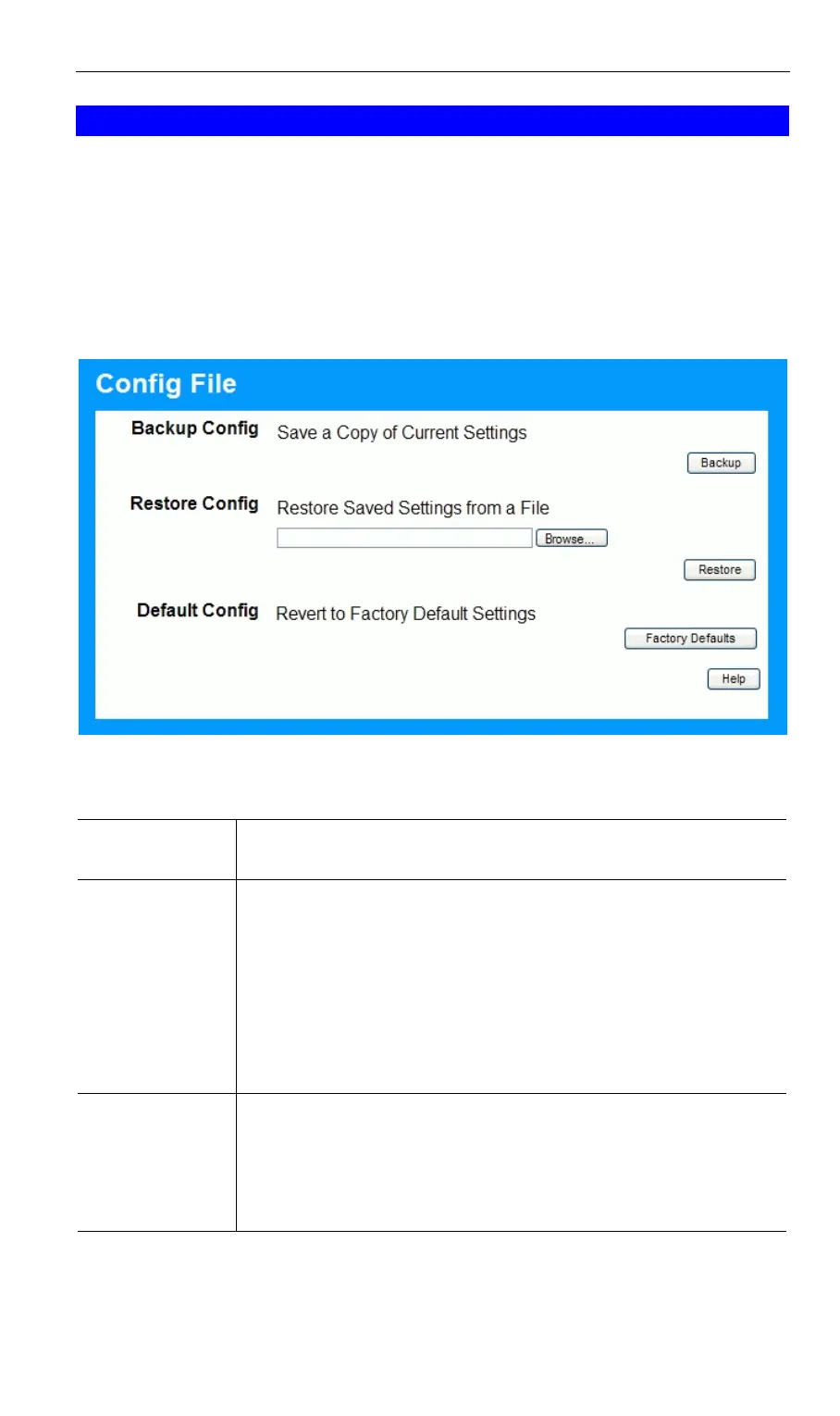 Config File

Backup Config
Save a Copy of Current Settings
Backup

Restore Config
Restore Saved Settings from a File
Browse...
Restore

Default Config
Revert to Factory Default Settings
Factory Defaults

Help